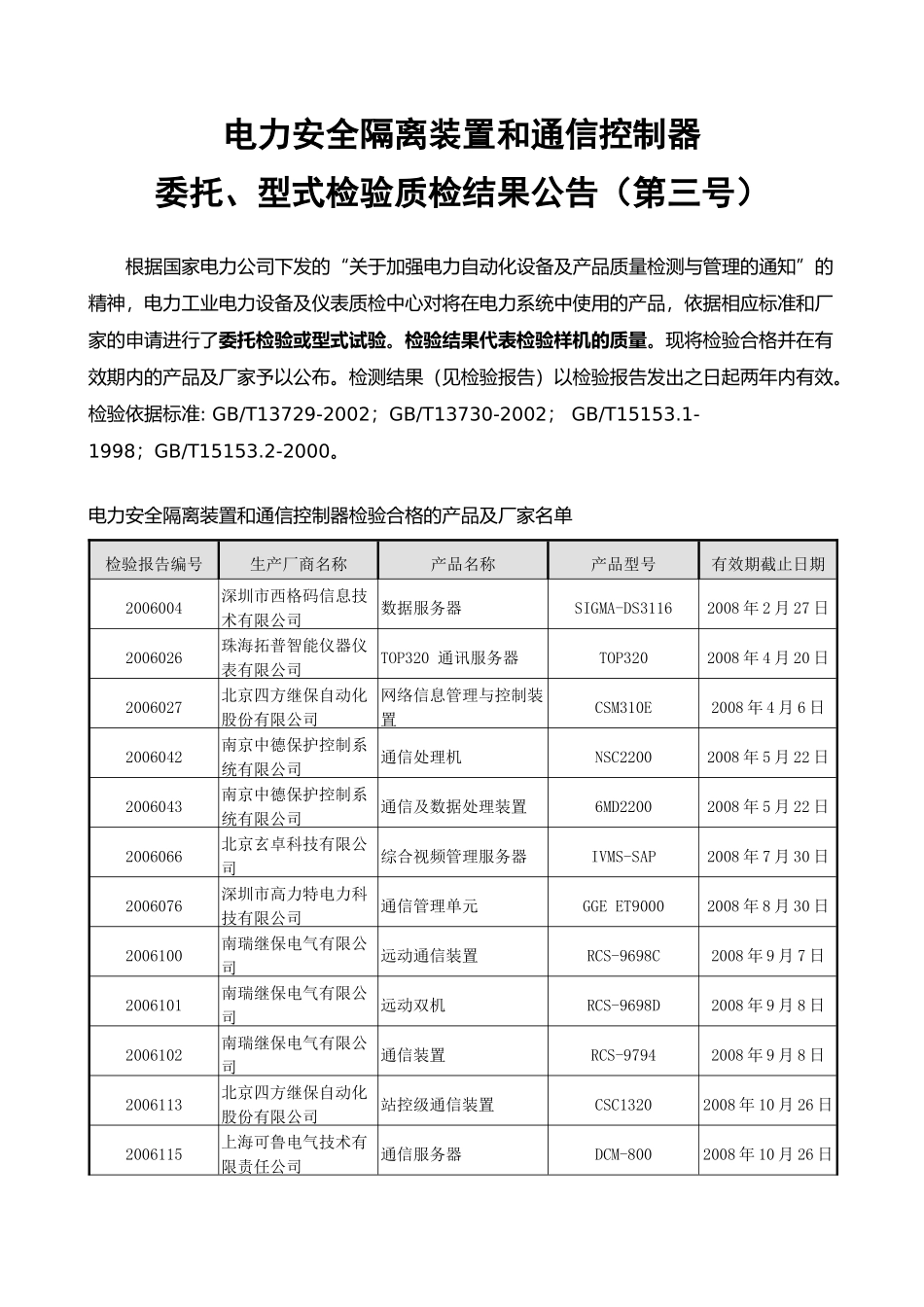 电力安全隔离装置和通信控制器
委托、型式检验质检结果公告（第三号）

根据国家电力公司下发的“关于加强电力自动化设备及产品质量检测与管理的通知”的精神，电力工业电力设备及仪表质检中心对将在电力系统中使用的产品，依据相应标准和厂家的申请进行了委托检验或型式试验。检验结果代表检验样机的质量。现将检验合格并在有效期内的产品及厂家予以公布。检测结果（见检验报告）以检验报告发出之日起两年内有效。检验依据标准: GB/T13729-2002；GB/T13730-2002； GB/T15153.1-1998；GB/T15153.2-2000。

电力安全隔离装置和通信控制器检验合格的产品及厂家名单

| 检验报告编号 | 生产厂商名称 | 产品名称 | 产品型号 | 有效期截止日期 |
|---|---|---|---|---|
| 2006004 | 深圳市西格码信息技术有限公司 | 数据服务器 | SIGMA-DS3116 | 2008年2月27日 |
| 2006026 | 珠海拓普智能仪器仪表有限公司 | TOP320 通讯服务器 | TOP320 | 2008年4月20日 |
| 2006027 | 北京四方继保自动化股份有限公司 | 网络信息管理与控制装置 | CSM310E | 2008年4月6日 |
| 2006042 | 南京中德保护控制系统有限公司 | 通信处理机 | NSC2200 | 2008年5月22日 |
| 2006043 | 南京中德保护控制系统有限公司 | 通信及数据处理装置 | 6MD2200 | 2008年5月22日 |
| 2006066 | 北京玄卓科技有限公司 | 综合视频管理服务器 | IVMS-SAP | 2008年7月30日 |
| 2006076 | 深圳市高力特电力科技有限公司 | 通信管理单元 | GGE ET9000 | 2008年8月30日 |
| 2006100 | 南瑞继保电气有限公司 | 远动通信装置 | RCS-9698C | 2008年9月7日 |
| 2006101 | 南瑞继保电气有限公司 | 远动双机 | RCS-9698D | 2008年9月8日 |
| 2006102 | 南瑞继保电气有限公司 | 通信装置 | RCS-9794 | 2008年9月8日 |
| 2006113 | 北京四方继保自动化股份有限公司 | 站控级通信装置 | CSC1320 | 2008年10月26日 |
| 2006115 | 上海可鲁电气技术有限责任公司 | 通信服务器 | DCM-800 | 2008年10月26日 |